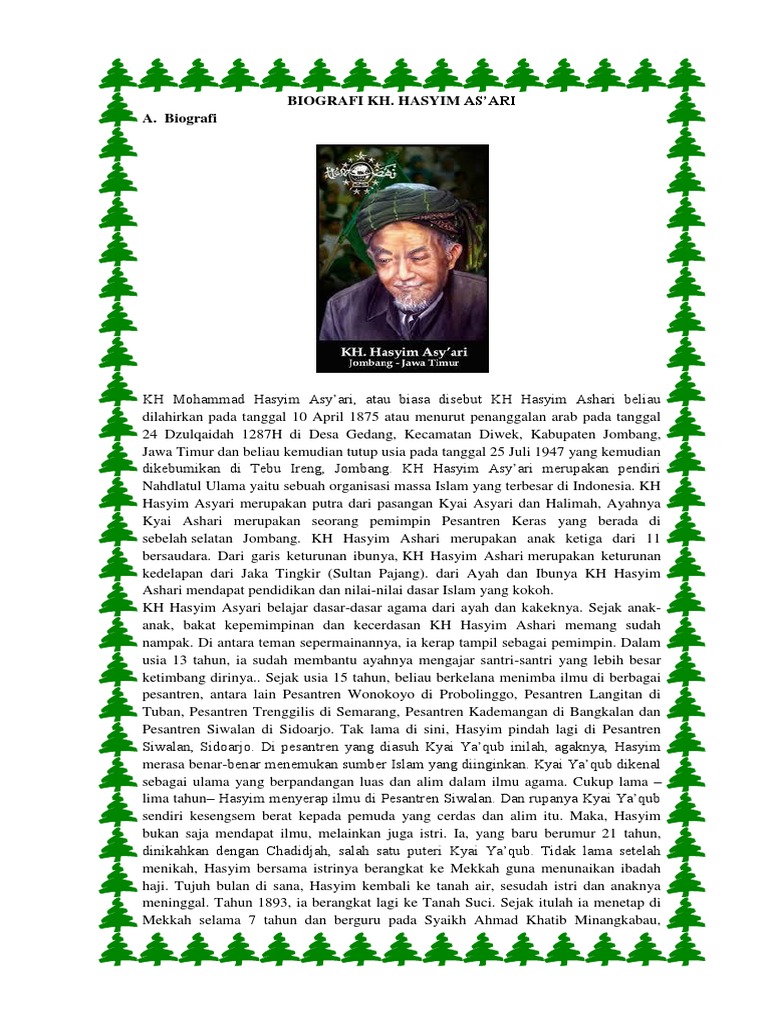 BIOGRAFI KH. HASYIM AS'ARI

A. Biografi

KH. Hasyim Asy'ari
Jombang - Jawa Timur

KH Mohammad Hasyim Asy'ari, atau biasa disebut KH Hasyim Ashari beliau dilahirkan pada tanggal 10 April 1875 atau menurut penanggalan arab pada tanggal 24 Dzulqaidah 1287H di Desa Gedang, Kecamatan Diwek, Kabupaten Jombang, Jawa Timur dan beliau kemudian tutup usia pada tanggal 25 Juli 1947 yang kemudian dikebumikan di Tebu Ireng, Jombang. KH Hasyim Asy'ari merupakan pendiri Nahdlatul Ulama yaitu sebuah organisasi massa Islam yang terbesar di Indonesia. KH Hasyim Asyari merupakan putra dari pasangan Kyai Asyari dan Halimah, Ayahnya Kyai Ashari merupakan seorang pemimpin Pesantren Keras yang berada di sebelah selatan Jombang. KH Hasyim Ashari merupakan anak ketiga dari 11 bersaudara. Dari garis keturunan ibunya, KH Hasyim Ashari merupakan keturunan kedelapan dari Jaka Tingkir (Sultan Pajang). dari Ayah dan Ibunya KH Hasyim Ashari mendapat pendidikan dan nilai-nilai dasar Islam yang kokoh.
KH Hasyim Asyari belajar dasar-dasar agama dari ayah dan kakeknya. Sejak anak-anak, bakat kepemimpinan dan kecerdasan KH Hasyim Ashari memang sudah nampak. Di antara teman sepermainannya, ia kerap tampil sebagai pemimpin. Dalam usia 13 tahun, ia sudah membantu ayahnya mengajar santri-santri yang lebih besar ketimbang dirinya.. Sejak usia 15 tahun, beliau berkelana menimba ilmu di berbagai pesantren, antara lain Pesantren Wonokoyo di Probolinggo, Pesantren Langitan di Tuban, Pesantren Trenggilis di Semarang, Pesantren Kademangan di Bangkalan dan Pesantren Siwalan di Sidoarjo. Tak lama di sini, Hasyim pindah lagi di Pesantren Siwalan, Sidoarjo. Di pesantren yang diasuh Kyai Ya'qub inilah, agaknya, Hasyim merasa benar-benar menemukan sumber Islam yang diinginkan. Kyai Ya'qub dikenal sebagai ulama yang berpandangan luas dan alim dalam ilmu agama. Cukup lama – lima tahun– Hasyim menyerap ilmu di Pesantren Siwalan. Dan rupanya Kyai Ya'qub sendiri kesengsem berat kepada pemuda yang cerdas dan alim itu. Maka, Hasyim bukan saja mendapat ilmu, melainkan juga istri. Ia, yang baru berumur 21 tahun, dinikahkan dengan Chadidjah, salah satu puteri Kyai Ya'qub. Tidak lama setelah menikah, Hasyim bersama istrinya berangkat ke Mekkah guna menunaikan ibadah haji. Tujuh bulan di sana, Hasyim kembali ke tanah air, sesudah istri dan anaknya meninggal. Tahun 1893, ia berangkat lagi ke Tanah Suci. Sejak itulah ia menetap di Mekkah selama 7 tahun dan berguru pada Syaikh Ahmad Khatib Minangkabau,